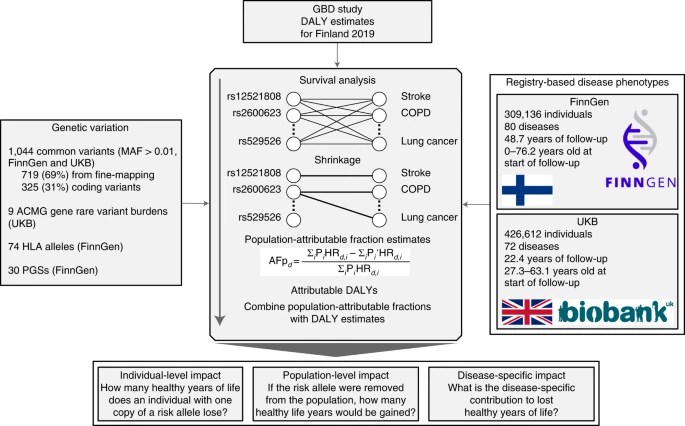 GBD study
DALY estimates
for Finland 2019

Genetic variation

1,044 common variants (MAF > 0.01, FinnGen and UKB)
719 (69%) from fine-mapping
325 (31%) coding variants

9 ACMG gene rare variant burdens (UKB)

74 HLA alleles (FinnGen)

30 PGSs (FinnGen)

Survival analysis

rs12521808
rs2600623
rs529526

Stroke
COPD
Lung cancer

Shrinkage

rs12521808
rs2600623
rs529526

Stroke
COPD
Lung cancer

Population-attributable fraction estimates

$AFp_d = \frac{\Sigma_i P_i HR_{d,i} - \Sigma_i P_i' HR_{d,i}}{\Sigma_i P_i HR_{d,i}}$

Attributable DALYs

Combine population-attributable fractions with DALY estimates

Registry-based disease phenotypes

FinnGen
309,136 individuals
80 diseases
48.7 years of follow-up
0–76.2 years old at start of follow-up

FINNGEN

UKB
426,612 individuals
72 diseases
22.4 years of follow-up
27.3–63.1 years old at start of follow-up

biobank uk

Individual-level impact
How many healthy years of life does an individual with one copy of a risk allele lose?

Population-level impact
If the risk allele were removed from the population, how many healthy life years would be gained?

Disease-specific impact
What is the disease-specific contribution to lost healthy years of life?